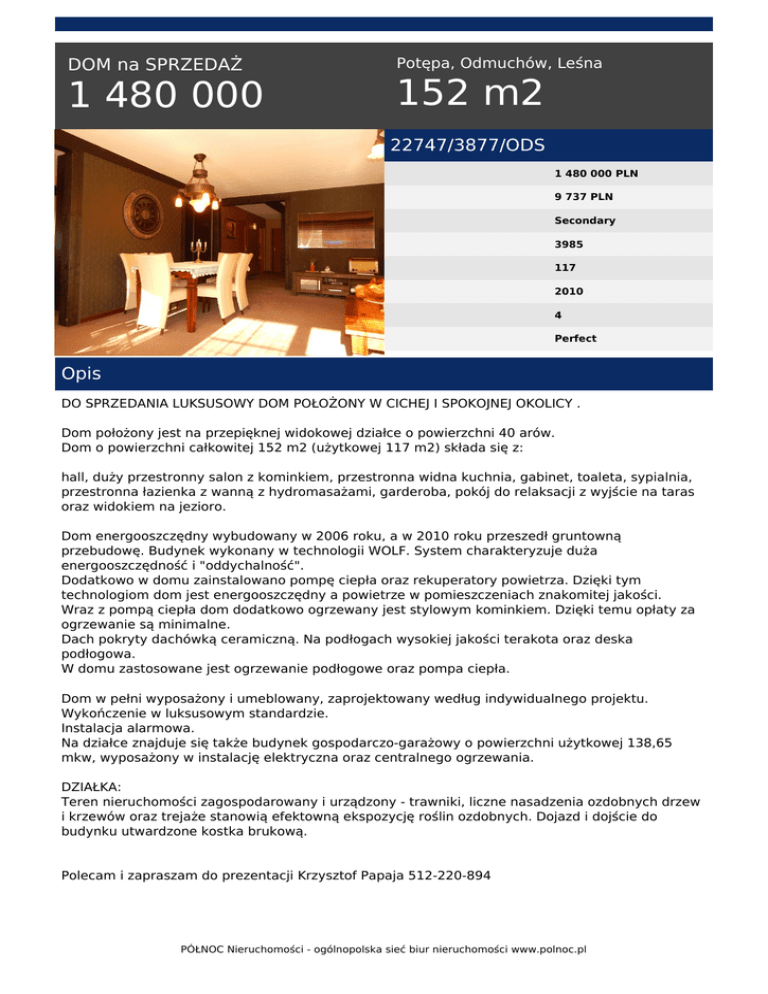 DOM na SPRZEDAŻ
1 480 000

Potępa, Odmuchów, Leśna
152 m2

22747/3877/ODS

1 480 000 PLN
9 737 PLN
Secondary
3985
117
2010
4
Perfect

Opis

DO SPRZEDANIA LUKSUSOWY DOM POŁOŻONY W CICHEJ I SPOKOJNEJ OKOLICY .

Dom położony jest na przepięknej widokowej działce o powierzchni 40 arów.
Dom o powierzchni całkowitej 152 m2 (użytkowej 117 m2) składa się z:

hall, duży przestronny salon z kominkiem, przestronna widna kuchnia, gabinet, toaleta, sypialnia, przestronna łazienka z wanną z hydromasażami, garderoba, pokój do relaksacji z wyjście na taras oraz widokiem na jezioro.

Dom energooszczędny wybudowany w 2006 roku, a w 2010 roku przeszedł gruntowną przebudowę. Budynek wykonany w technologii WOLF. System charakteryzuje duża energooszczędność i "oddychalność".
Dodatkowo w domu zainstalowano pompę ciepła oraz rekuperatory powietrza. Dzięki tym technologiom dom jest energooszczędny a powietrze w pomieszczeniach znakomitej jakości.
Wraz z pompą ciepła dom dodatkowo ogrzewany jest stylowym kominkiem. Dzięki temu opłaty za ogrzewanie są minimalne.
Dach pokryty dachówką ceramiczną. Na podłogach wysokiej jakości terakota oraz deska podłogowa.
W domu zastosowane jest ogrzewanie podłogowe oraz pompa ciepła.

Dom w pełni wyposażony i umeblowany, zaprojektowany według indywidualnego projektu.
Wykończenie w luksusowym standardzie.
Instalacja alarmowa.
Na działce znajduje się także budynek gospodarczo-garażowy o powierzchni użytkowej 138,65 mkw, wyposażony w instalację elektryczna oraz centralnego ogrzewania.

DZIAŁKA:
Teren nieruchomości zagospodarowany i urządzony - trawniki, liczne nasadzenia ozdobnych drzew i krzewów oraz trejaże stanowią efektowną ekspozycję roślin ozdobnych. Dojazd i dojście do budynku utwardzone kostka brukową.

Polecam i zapraszam do prezentacji Krzysztof Papaja 512-220-894

PÓŁNOC Nieruchomości - ogólnopolska sieć biur nieruchomości www.polnoc.pl